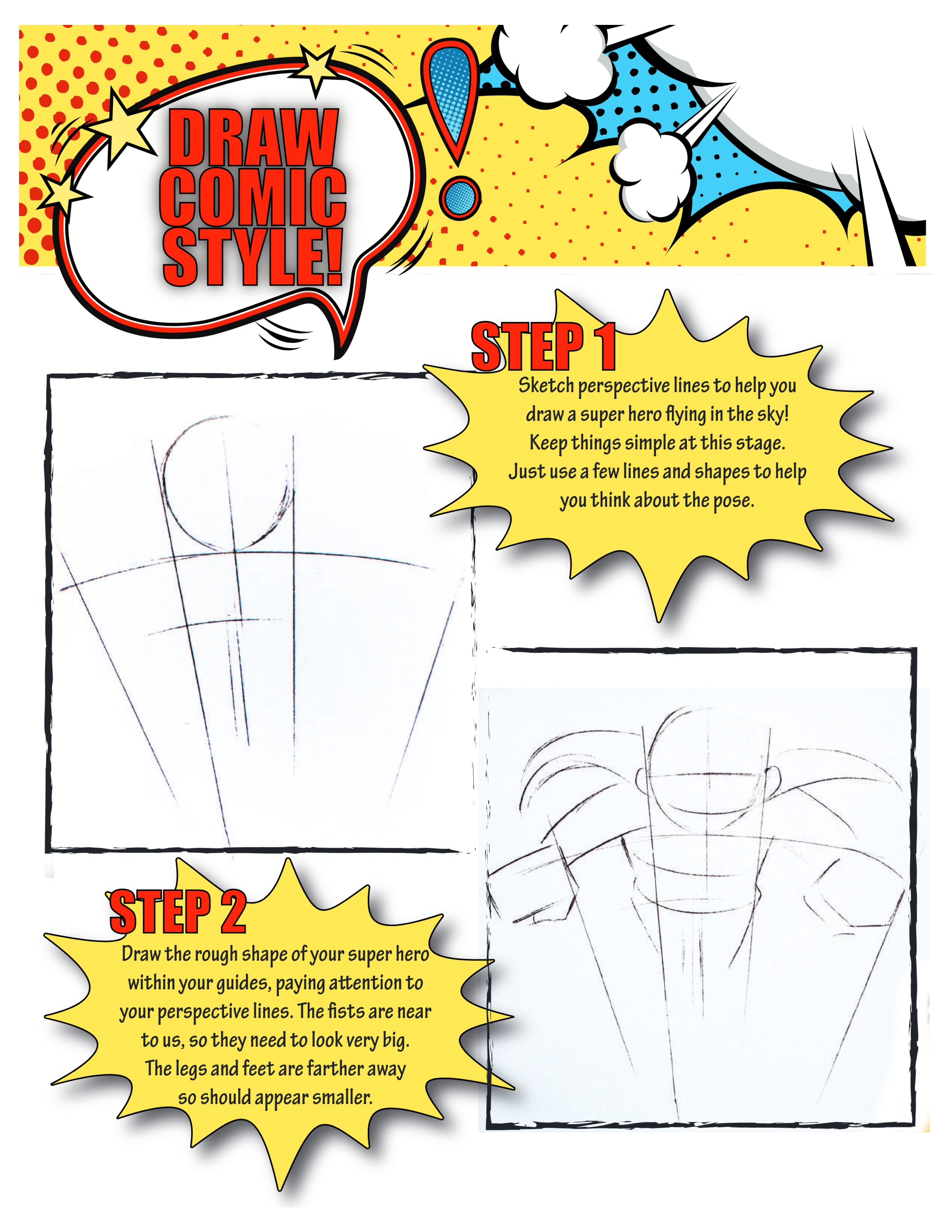 DRAW COMIC STYLE!

STEP 1

Sketch perspective lines to help you draw a super hero flying in the sky! Keep things simple at this stage. Just use a few lines and shapes to help you think about the pose.

STEP 2

Draw the rough shape of your super hero within your guides, paying attention to your perspective lines. The fists are near to us, so they need to look very big. The legs and feet are farther away so should appear smaller.